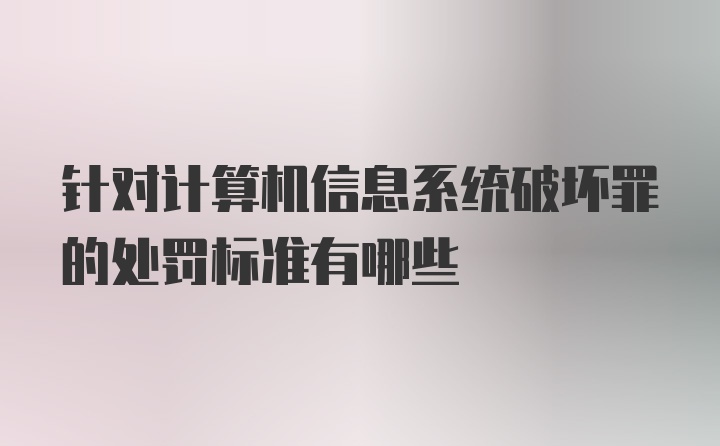 针对计算机信息系统破坏罪的处罚标准有哪些